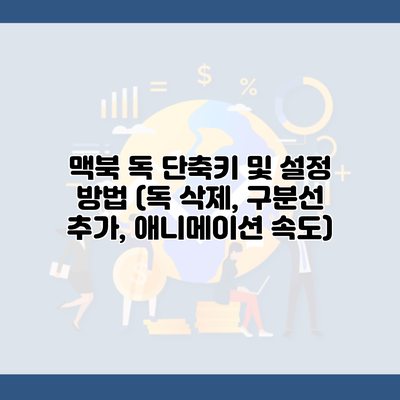 맥북 독 단축키 및 설정 방법 (독 삭제, 구분선 추가, 애니메이션 속도)